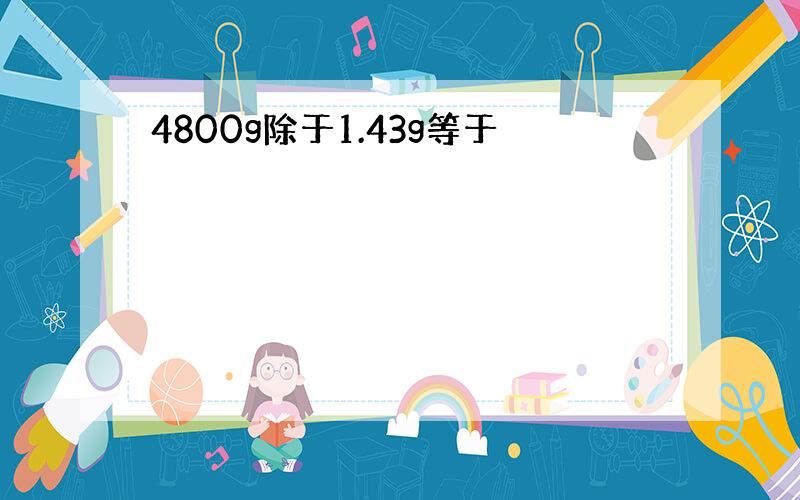 4800g除于1.43g等于